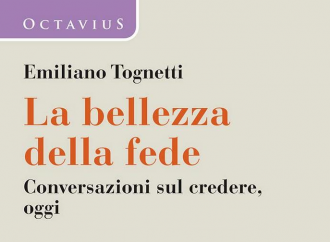 OCTAVIUS

Emiliano Tognetti

La bellezza della fede

Conversazioni sul credere, oggi